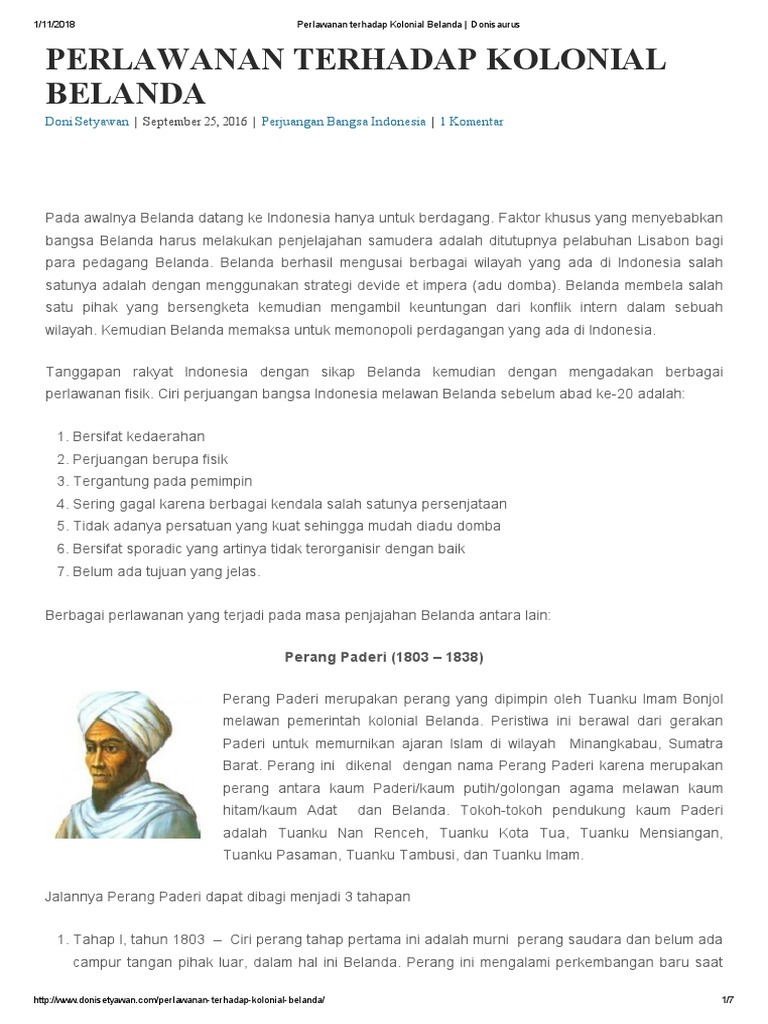 1/11/2018 Perlawanan terhadap Kolonial Belanda | Donisaurus

PERLAWANAN TERHADAP KOLONIAL BELANDA

Doni Setyawan | September 25, 2016 | Perjuangan Bangsa Indonesia | 1 Komentar

Pada awalnya Belanda datang ke Indonesia hanya untuk berdagang. Faktor khusus yang menyebabkan bangsa Belanda harus melakukan penjelajahan samudera adalah ditutupnya pelabuhan Lisabon bagi para pedagang Belanda. Belanda berhasil mengusai berbagai wilayah yang ada di Indonesia salah satunya adalah dengan menggunakan strategi devide et impera (adu domba). Belanda membela salah satu pihak yang bersengketa kemudian mengambil keuntungan dari konflik intern dalam sebuah wilayah. Kemudian Belanda memaksa untuk memonopoli perdagangan yang ada di Indonesia.

Tanggapan rakyat Indonesia dengan sikap Belanda kemudian dengan mengadakan berbagai perlawanan fisik. Ciri perjuangan bangsa Indonesia melawan Belanda sebelum abad ke-20 adalah:

1. Bersifat kedaerahan
2. Perjuangan berupa fisik
3. Tergantung pada pemimpin
4. Sering gagal karena berbagai kendala salah satunya persenjataan
5. Tidak adanya persatuan yang kuat sehingga mudah diadu domba
6. Bersifat sporadic yang artinya tidak terorganisir dengan baik
7. Belum ada tujuan yang jelas.

Berbagai perlawanan yang terjadi pada masa penjajahan Belanda antara lain:

Perang Paderi (1803 – 1838)

Perang Paderi merupakan perang yang dipimpin oleh Tuanku Imam Bonjol melawan pemerintah kolonial Belanda. Peristiwa ini berawal dari gerakan Paderi untuk memurnikan ajaran Islam di wilayah Minangkabau, Sumatra Barat. Perang ini dikenal dengan nama Perang Paderi karena merupakan perang antara kaum Paderi/kaum putih/golongan agama melawan kaum hitam/kaum Adat dan Belanda. Tokoh-tokoh pendukung kaum Paderi adalah Tuanku Nan Renceh, Tuanku Kota Tua, Tuanku Mensiangan, Tuanku Pasaman, Tuanku Tambusi, dan Tuanku Imam.

Jalannya Perang Paderi dapat dibagi menjadi 3 tahapan

1. Tahap I, tahun 1803 – Ciri perang tahap pertama ini adalah murni perang saudara dan belum ada campur tangan pihak luar, dalam hal ini Belanda. Perang ini mengalami perkembangan baru saat

http://www.donisetyawan.com/perlawanan-terhadap-kolonial-belanda/ 1/7